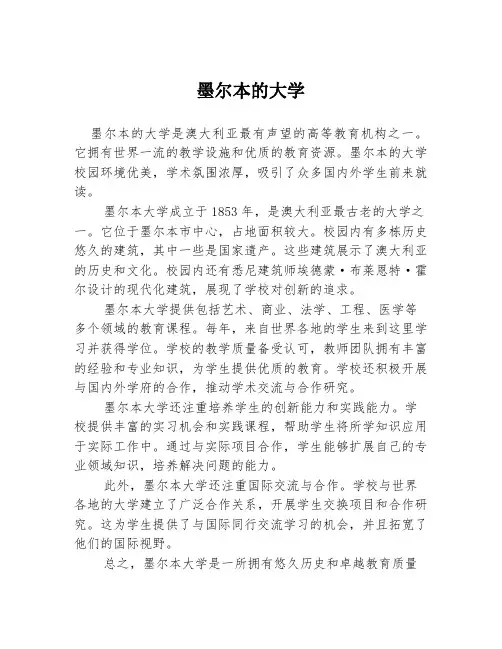 墨尔本的大学

墨尔本的大学是澳大利亚最有声望的高等教育机构之一。它拥有世界一流的教学设施和优质的教育资源。墨尔本的大学校园环境优美，学术氛围浓厚，吸引了众多国内外学生前来就读。

墨尔本大学成立于1853年，是澳大利亚最古老的大学之一。它位于墨尔本市中心，占地面积较大。校园内有多栋历史悠久的建筑，其中一些是国家遗产。这些建筑展示了澳大利亚的历史和文化。校园内还有悉尼建筑师埃德蒙·布莱恩特·霍尔设计的现代化建筑，展现了学校对创新的追求。

墨尔本大学提供包括艺术、商业、法学、工程、医学等多个领域的教育课程。每年，来自世界各地的学生来到这里学习并获得学位。学校的教学质量备受认可，教师团队拥有丰富的经验和专业知识，为学生提供优质的教育。学校还积极开展与国内外学府的合作，推动学术交流与合作研究。

墨尔本大学还注重培养学生的创新能力和实践能力。学校提供丰富的实习机会和实践课程，帮助学生将所学知识应用于实际工作中。通过与实际项目合作，学生能够扩展自己的专业领域知识，培养解决问题的能力。

此外，墨尔本大学还注重国际交流与合作。学校与世界各地的大学建立了广泛合作关系，开展学生交换项目和合作研究。这为学生提供了与国际同行交流学习的机会，并且拓宽了他们的国际视野。

总之，墨尔本大学是一所拥有悠久历史和卓越教育质量